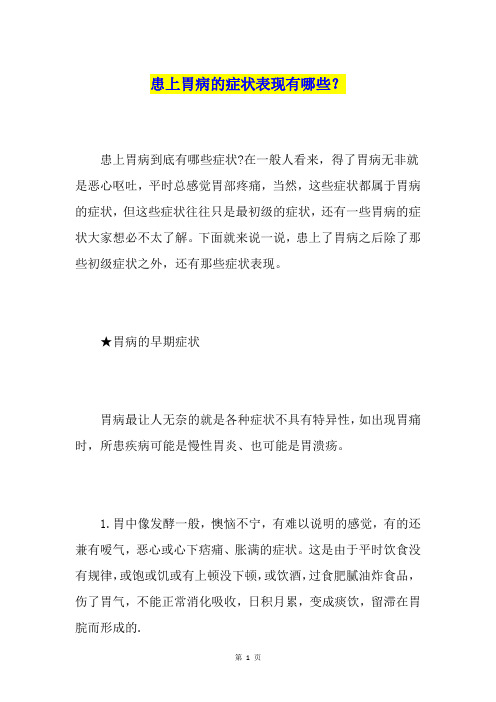 患上胃病的症状表现有哪些？

患上胃病到底有哪些症状?在一般人看来，得了胃病无非就是恶心呕吐，平时总感觉胃部疼痛，当然，这些症状都属于胃病的症状，但这些症状往往只是最初级的症状，还有一些胃病的症状大家想必不太了解。下面就来说一说，患上了胃病之后除了那些初级症状之外，还有那些症状表现。

★胃病的早期症状

胃病最让人无奈的就是各种症状不具有特异性，如出现胃痛时，所患疾病可能是慢性胃炎、也可能是胃溃疡。

1. 胃中像发酵一般，懊恼不宁，有难以说明的感觉，有的还兼有嗳气，恶心或心下痞痛、胀满的症状。这是由于平时饮食没有规律，或饱或饥或有上顿没下顿，或饮酒，过食肥腻油炸食品，伤了胃气，不能正常消化吸收，日积月累，变成痰饮，留滞在胃脘而形成的.

第 1 页